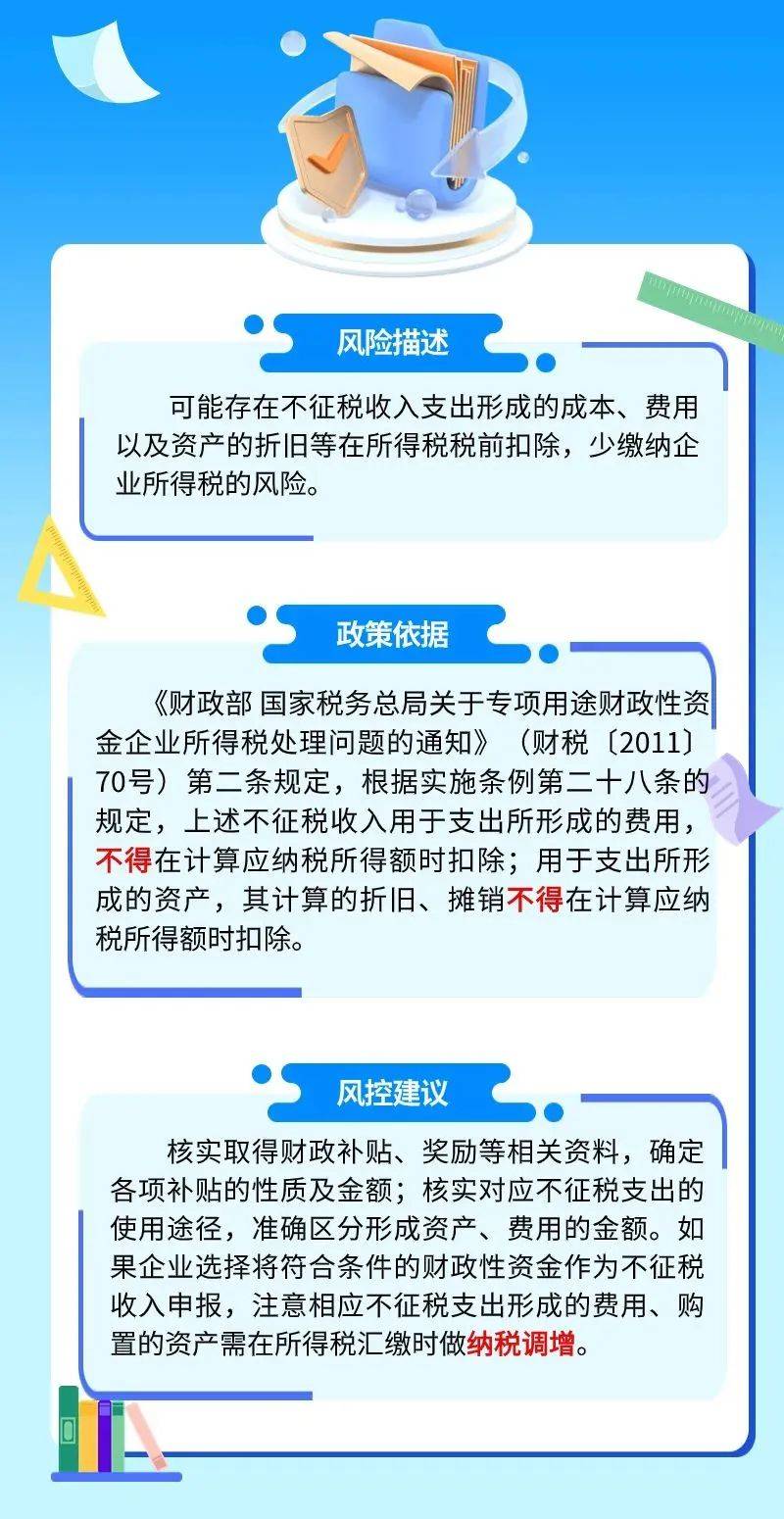 风险描述

可能存在不征税收入支出形成的成本、费用以及资产的折旧等在所得税税前扣除，少缴纳企业所得税的风险。

政策依据

《财政部 国家税务总局关于专项用途财政性资金企业所得税处理问题的通知》（财税〔2011〕70号）第二条规定，根据实施条例第二十八条的规定，上述不征税收入用于支出所形成的费用，不得在计算应纳税所得额时扣除；用于支出所形成的资产，其计算的折旧、摊销不得在计算应纳税所得额时扣除。

风控建议

核实取得财政补贴、奖励等相关资料，确定各项补贴的性质及金额；核实对应不征税支出的使用途径，准确区分形成资产、费用的金额。如果企业选择将符合条件的财政性资金作为不征税收入申报，注意相应不征税支出形成的费用、购置的资产需在所得税汇缴时做纳税调增。